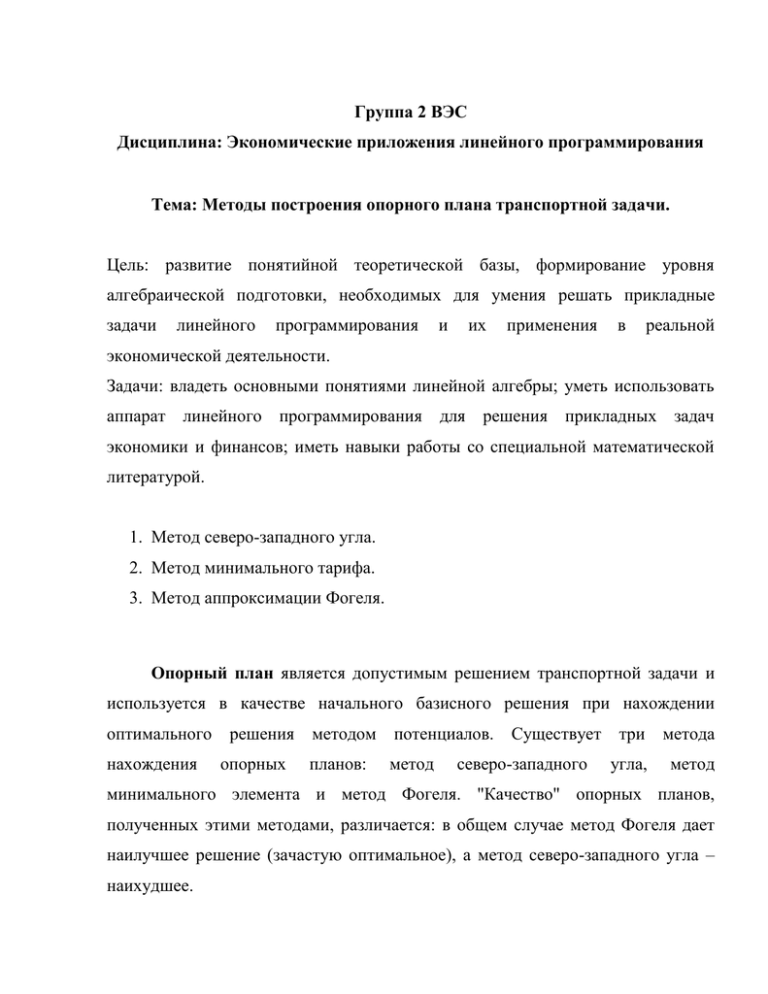 Группа 2 ВЭС

Дисциплина: Экономические приложения линейного программирования

Тема: Методы построения опорного плана транспортной задачи.

Цель: развитие понятийной теоретической базы, формирование уровня алгебраической подготовки, необходимых для умения решать прикладные задачи линейного программирования и их применения в реальной экономической деятельности.
Задачи: владеть основными понятиями линейной алгебры; уметь использовать аппарат линейного программирования для решения прикладных задач экономики и финансов; иметь навыки работы со специальной математической литературой.

1. Метод северо-западного угла.
2. Метод минимального тарифа.
3. Метод аппроксимации Фогеля.

Опорный план является допустимым решением транспортной задачи и используется в качестве начального базисного решения при нахождении оптимального решения методом потенциалов. Существует три метода нахождения опорных планов: метод северо-западного угла, метод минимального элемента и метод Фогеля. "Качество" опорных планов, полученных этими методами, различается: в общем случае метод Фогеля дает наилучшее решение (зачастую оптимальное), а метод северо-западного угла – наихудшее.